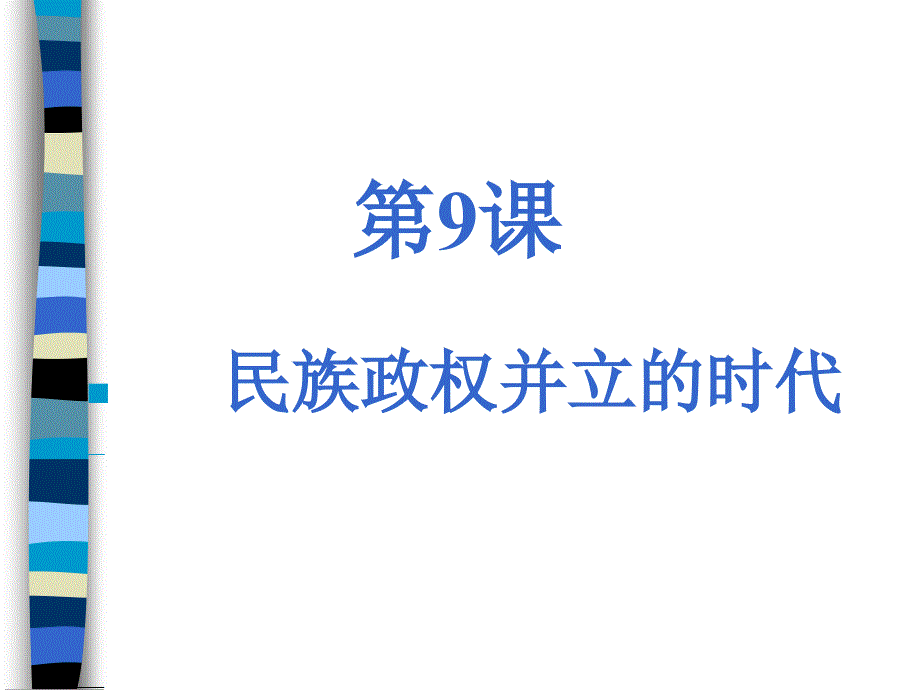 第9课

民族政权并立的时代